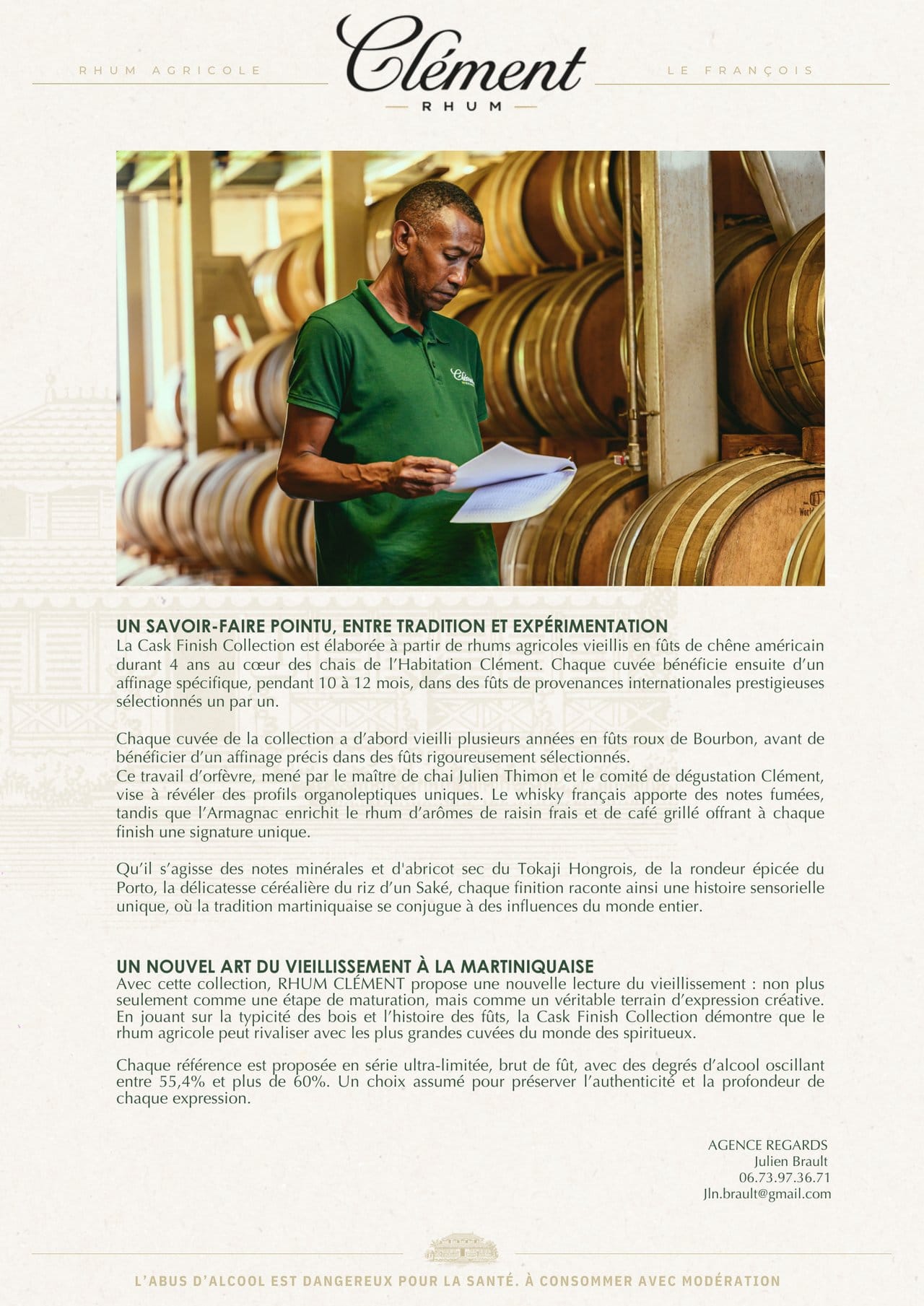 RHUM AGRICOLE

Clément
RHUM

LE FRANÇOIS

UN SAVOIR-FAIRE POINTU, ENTRE TRADITION ET EXPÉRIMENTATION
La Cask Finish Collection est élaborée à partir de rhums agricoles vieillis en fûts de chêne américain durant 4 ans au cœur des chais de l'Habitation Clément. Chaque cuvée bénéficie ensuite d'un affinage spécifique, pendant 10 à 12 mois, dans des fûts de provenances internationales prestigieuses sélectionnés un par un.

Chaque cuvée de la collection a d'abord vieilli plusieurs années en fûts roux de Bourbon, avant de bénéficier d'un affinage précis dans des fûts rigoureusement sélectionnés.
Ce travail d'orfèvre, mené par le maître de chai Julien Thimon et le comité de dégustation Clément, vise à révéler des profils organoleptiques uniques. Le whisky français apporte des notes fumées, tandis que l'Armagnac enrichit le rhum d'arômes de raisin frais et de café grillé offrant à chaque finish une signature unique.

Qu'il s'agisse des notes minérales et d'abricot sec du Tokaji Hongrois, de la rondeur épicée du Porto, la délicatesse céréalière du riz d'un Saké, chaque finition raconte ainsi une histoire sensorielle unique, où la tradition martiniquaise se conjugue à des influences du monde entier.

UN NOUVEL ART DU VIEILLISSEMENT À LA MARTINIQUAISE
Avec cette collection, RHUM CLÉMENT propose une nouvelle lecture du vieillissement : non plus seulement comme une étape de maturation, mais comme un véritable terrain d'expression créative. En jouant sur la typicité des bois et l'histoire des fûts, la Cask Finish Collection démontre que le rhum agricole peut rivaliser avec les plus grandes cuvées du monde des spiritueux.

Chaque référence est proposée en série ultra-limitée, brut de fût, avec des degrés d'alcool oscillant entre 55,4% et plus de 60%. Un choix assumé pour préserver l'authenticité et la profondeur de chaque expression.

AGENCE REGARDS
Julien Brault
06.73.97.36.71
Jln.brault@gmail.com

L'ABUS D'ALCOOL EST DANGEREUX POUR LA SANTÉ. À CONSOMMER AVEC MODÉRATION